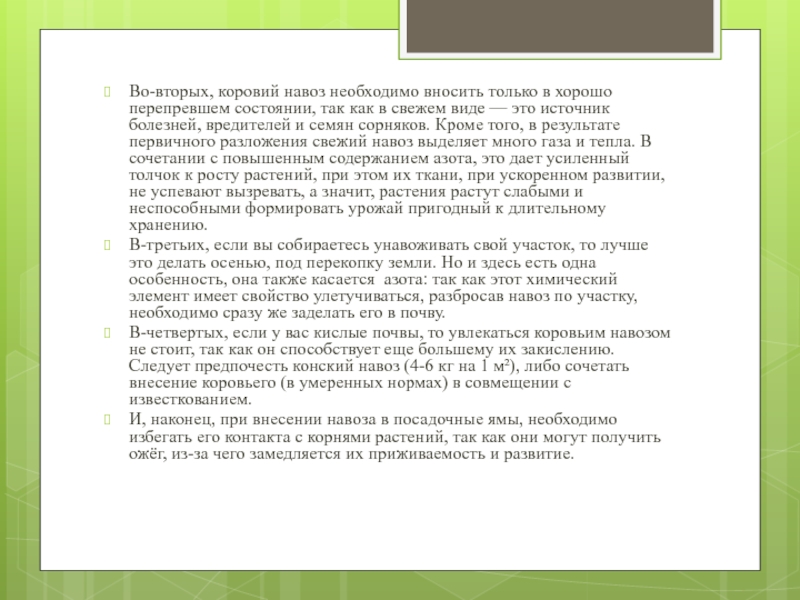 Во-вторых, коровий навоз необходимо вносить только в хорошо перепревшем состоянии, так как в свежем виде — это источник болезней, вредителей и семян сорняков. Кроме того, в результате первичного разложения свежий навоз выделяет много газа и тепла. В сочетании с повышенным содержанием азота, это дает усиленный толчок к росту растений, при этом их ткани, при ускоренном развитии, не успевают вызревать, а значит, растения растут слабыми и неспособными формировать урожай пригодный к длительному хранению.

В-третьих, если вы собираетесь унавоживать свой участок, то лучше это делать осенью, под перекопку земли. Но и здесь есть одна особенность, она также касается азота: так как этот химический элемент имеет свойство улетучиваться, разбросав навоз по участку, необходимо сразу же заделать его в почву.

В-четвертых, если у вас кислые почвы, то увлекаться коровьим навозом не стоит, так как он способствует еще большему их закислению. Следует предпочесть конский навоз (4-6 кг на 1 м²), либо сочетать внесение коровьего (в умеренных нормах) в совмещении с известкованием.

И, наконец, при внесении навоза в посадочные ямы, необходимо избегать его контакта с корнями растений, так как они могут получить ожёг, из-за чего замедляется их приживаемость и развитие.